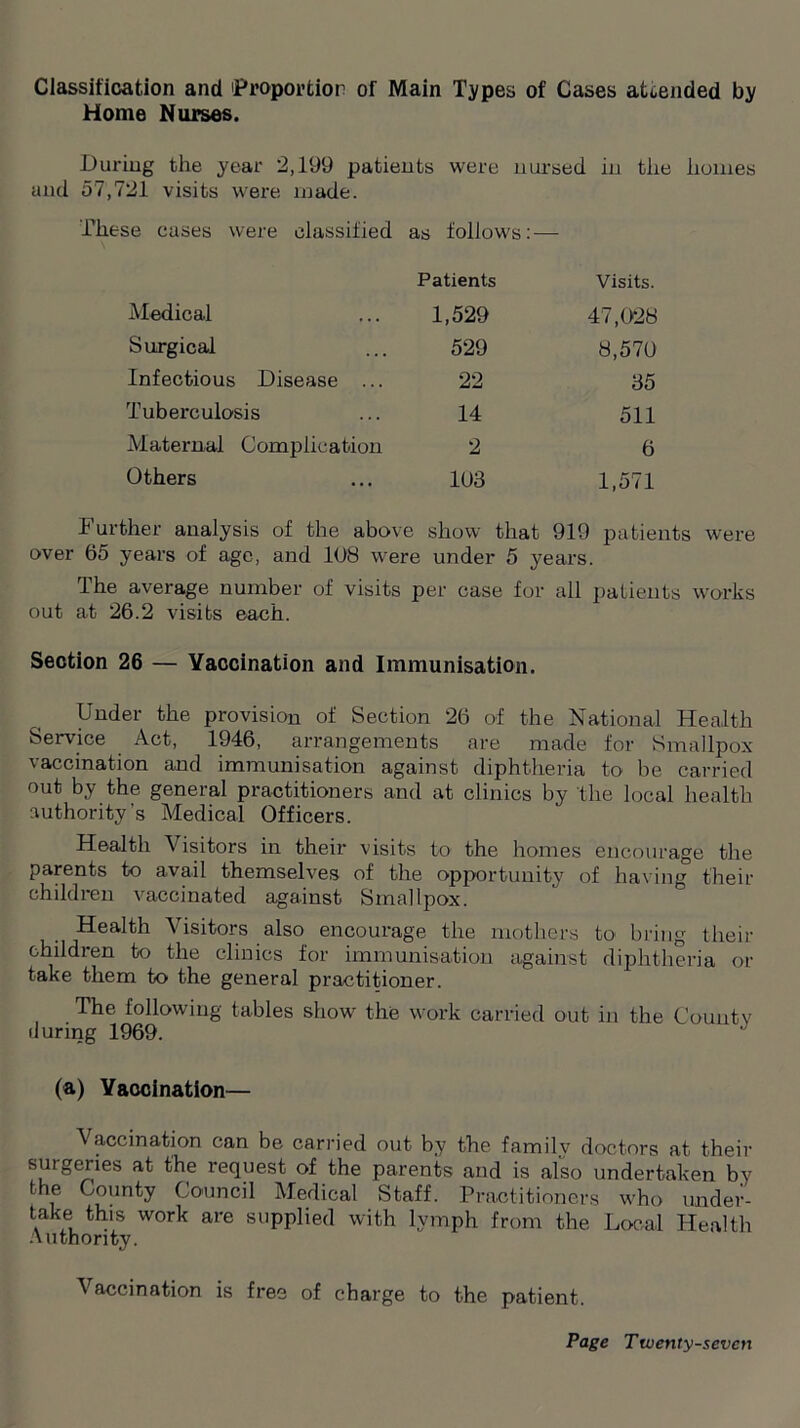 Classification and Proportion of Main Types of Cases attended by Home Nurses.

During the year 2,199 patients were nursed in the homes and 57,721 visits were made.

These cases were classified as follows:—

| | Patients | Visits. |
|---|---|---|
| Medical ... | 1,529 | 47,028 |
| Surgical ... | 529 | 8,570 |
| Infectious Disease ... | 22 | 35 |
| Tuberculosis ... | 14 | 511 |
| Maternal Complication | 2 | 6 |
| Others ... | 103 | 1,571 |

Further analysis of the above show that 919 patients were over 65 years of age, and 108 were under 5 years.

The average number of visits per case for all patients works out at 26.2 visits each.

Section 26 — Vaccination and Immunisation.

Under the provision of Section 26 of the National Health Service Act, 1946, arrangements are made for Smallpox vaccination and immunisation against diphtheria to be carried out by the general practitioners and at clinics by the local health authority's Medical Officers.

Health Visitors in their visits to the homes encourage the parents to avail themselves of the opportunity of having their children vaccinated against Smallpox.

Health Visitors also encourage the mothers to bring their children to the clinics for immunisation against diphtheria or take them to the general practitioner.

The following tables show the work carried out in the County during 1969.

(a) Vaccination—

Vaccination can be carried out by the family doctors at their surgeries at the request of the parents and is also undertaken by the County Council Medical Staff. Practitioners who undertake this work are supplied with lymph from the Local Health Authority.

Vaccination is free of charge to the patient.

Page Twenty-seven